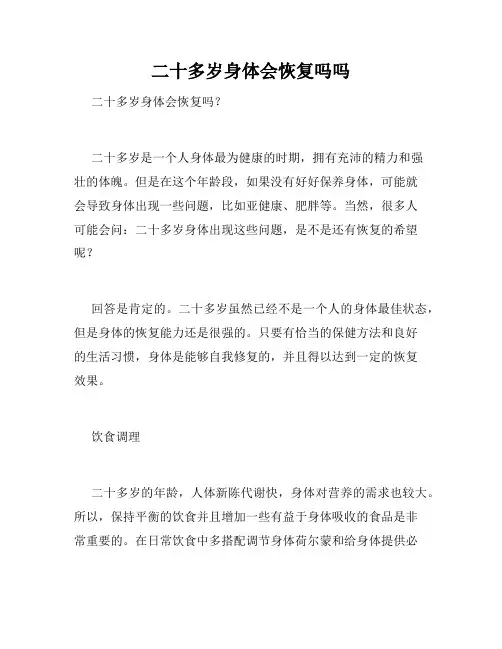 二十多岁身体会恢复吗吗

二十多岁身体会恢复吗？

二十多岁是一个人身体最为健康的时期，拥有充沛的精力和强壮的体魄。但是在这个年龄段，如果没有好好保养身体，可能就会导致身体出现一些问题，比如亚健康、肥胖等。当然，很多人可能会问：二十多岁身体出现这些问题，是不是还有恢复的希望呢？

回答是肯定的。二十多岁虽然已经不是一个人的身体最佳状态，但是身体的恢复能力还是很强的。只要有恰当的保健方法和良好的生活习惯，身体是能够自我修复的，并且得以达到一定的恢复效果。

饮食调理

二十多岁的年龄，人体新陈代谢快，身体对营养的需求也较大。所以，保持平衡的饮食并且增加一些有益于身体吸收的食品是非常重要的。在日常饮食中多搭配调节身体荷尔蒙和给身体提供必